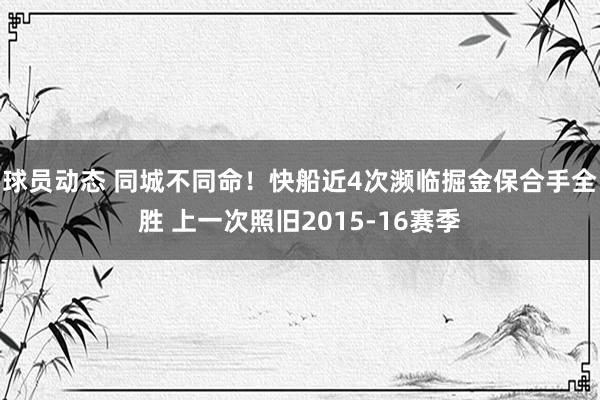 球员动态 同城不同命！快船近4次濒临掘金保合手全胜 上一次照旧2015-16赛季